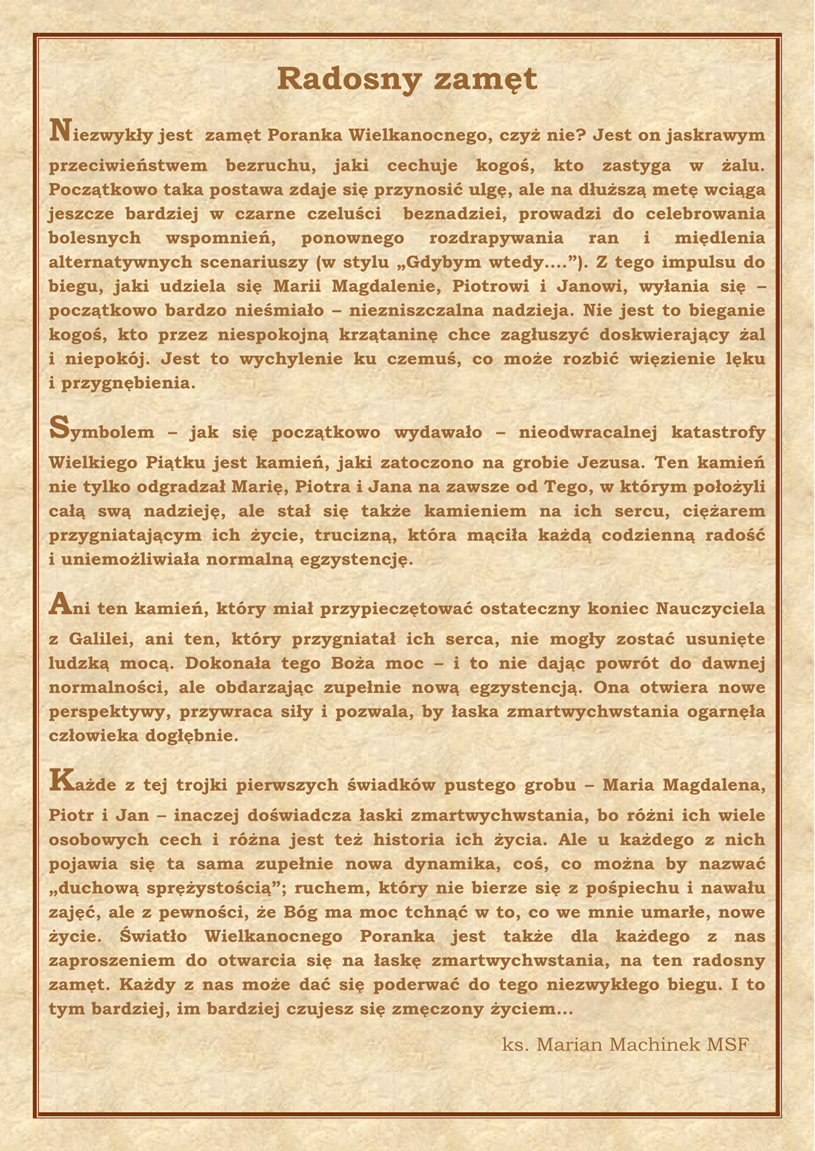 Radosny zamęt

Niezwykły jest zamęt Poranka Wielkanocnego, czyż nie? Jest on jaskrawym przeciwieństwem bezruchu, jaki cechuje kogoś, kto zastyga w żalu. Początkowo taka postawa zdaje się przynosić ulgę, ale na dłuższą metę wciąga jeszcze bardziej w czarne czeluści beznadziei, prowadzi do celebrowania bolesnych wspomnień, ponownego rozdrapywania ran i międlenia alternatywnych scenariuszy (w stylu „Gdybym wtedy….”). Z tego impulsu do biegu, jaki udziela się Marii Magdalenie, Piotrowi i Janowi, wyłania się – początkowo bardzo nieśmiało – niezniszczalna nadzieja. Nie jest to bieganie kogoś, kto przez niespokojną krzątaninę chce zagłuszyć doskwierający żal i niepokój. Jest to wychylenie ku czemuś, co może rozbić więzienie lęku i przygnębienia.

Symbolem – jak się początkowo wydawało – nieodwracalnej katastrofy Wielkiego Piątku jest kamień, jaki zatoczono na grobie Jezusa. Ten kamień nie tylko odgradzał Marię, Piotra i Jana na zawsze od Tego, w którym położyli całą swą nadzieję, ale stał się także kamieniem na ich sercu, ciężarem przygniatającym ich życie, trucizną, która mąciła każdą codzienną radość i uniemożliwiała normalną egzystencję.

Ani ten kamień, który miał przypieczętować ostateczny koniec Nauczyciela z Galilei, ani ten, który przygniatał ich serca, nie mogły zostać usunięte ludzką mocą. Dokonała tego Boża moc – i to nie dając powrót do dawnej normalności, ale obdarzając zupełnie nową egzystencją. Ona otwiera nowe perspektywy, przywraca siły i pozwala, by łaska zmartwychwstania ogarnęła człowieka dogłębnie.

Każde z tej trojki pierwszych świadków pustego grobu – Maria Magdalena, Piotr i Jan – inaczej doświadcza łaski zmartwychwstania, bo różni ich wiele osobowych cech i różna jest też historia ich życia. Ale u każdego z nich pojawia się ta sama zupełnie nowa dynamika, coś, co można by nazwać „duchową sprężystością”; ruchem, który nie bierze się z pośpiechu i nawału zajęć, ale z pewności, że Bóg ma moc tchnąć w to, co we mnie umarłe, nowe życie. Światło Wielkanocnego Poranka jest także dla każdego z nas zaproszeniem do otwarcia się na łaskę zmartwychwstania, na ten radosny zamęt. Każdy z nas może dać się poderwać do tego niezwykłego biegu. I to tym bardziej, im bardziej czujesz się zmęczony życiem...

ks. Marian Machinek MSF